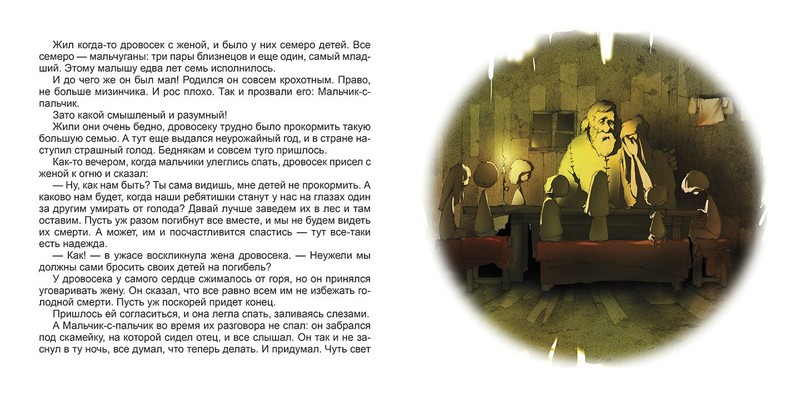 Жил когда-то дровосек с женой, и было у них семеро детей. Все семеро — мальчуганы: три пары близнецов и еще один, самый младший. Этому малышу едва лет семь исполнилось.

И до чего же он был мал! Родился он совсем крохотным. Право, не больше мизинчика. И рос плохо. Так и прозвали его: Мальчик-с-пальчик.

Зато какой смышленый и разумный!

Жили они очень бедно, дровосеку трудно было прокормить такую большую семью. А тут еще выдался неурожайный год, и в стране наступил страшный голод. Беднякам и совсем туго пришлось.

Как-то вечером, когда мальчики улеглись спать, дровосек присел с женой к огню и сказал:

— Ну, как нам быть? Ты сама видишь, мне детей не прокормить. А каково нам будет, когда наши ребятишки станут у нас на глазах один за другим умирать от голода? Давай лучше заведем их в лес и там оставим. Пусть уж разом погибнут все вместе, и мы не будем видеть их смерти. А может, им и посчастливится спастись — тут все-таки есть надежда.

— Как! — в ужасе воскликнула жена дровосека. — Неужели мы должны сами бросить своих детей на погибель?

У дровосека у самого сердце сжималось от горя, но он принялся уговаривать жену. Он сказал, что все равно всем им не избежать голодной смерти. Пусть уж поскорей придет конец.

Пришлось ей согласиться, и она легла спать, заливаясь слезами.

А Мальчик-с-пальчик во время их разговора не спал: он забрался под скамейку, на которой сидел отец, и все слышал. Он так и не заснул в ту ночь, все думал, что теперь делать. И придумал. Чуть свет